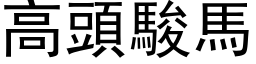 高頭駿馬